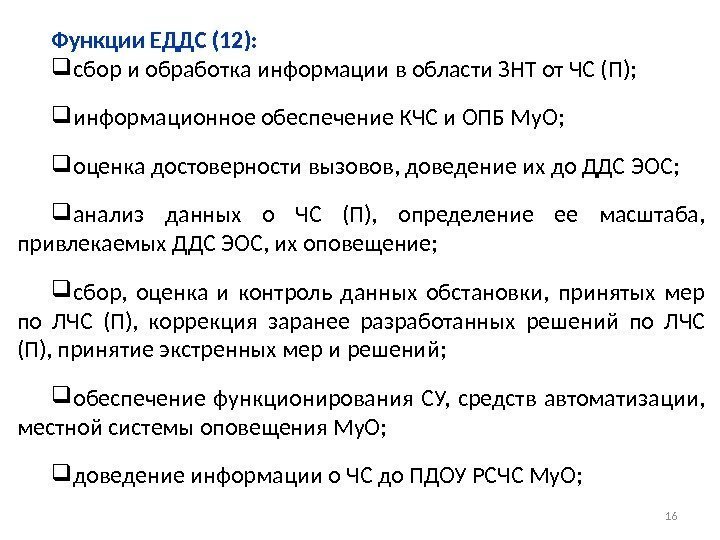 Функции ЕДДС (12):

❑сбор и обработка информации в области ЗНТ от ЧС (П);

❑информационное обеспечение КЧС и ОПБ МуО;

❑оценка достоверности вызовов, доведение их до ДДС ЭОС;

❑анализ данных о ЧС (П), определение ее масштаба, привлекаемых ДДС ЭОС, их оповещение;

❑сбор, оценка и контроль данных обстановки, принятых мер по ЛЧС (П), коррекция заранее разработанных решений по ЛЧС (П), принятие экстренных мер и решений;

❑обеспечение функционирования СУ, средств автоматизации, местной системы оповещения МуО;

❑доведение информации о ЧС до ПДОУ РСЧС МуО;

16